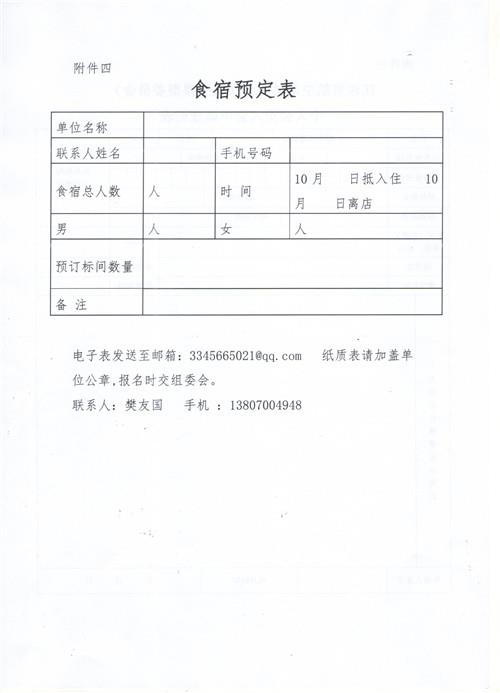 附件四

食宿预定表

| 单位名称 | | | |
|---|---|---|---|
| 联系人姓名 | | 手机号码 | |
| 食宿总人数 | 人 | 时 间 | 10月 日抵入住 10月 日离店 |
| 男 | 人 | 女 | 人 |
| 预订标间数量 | | | |
| 备 注 | | | |

电子表发送至邮箱：3345665021@qq.com 纸质表请加盖单位公章，报名时交组委会。

联系人：樊友国 手机 ：13807004948